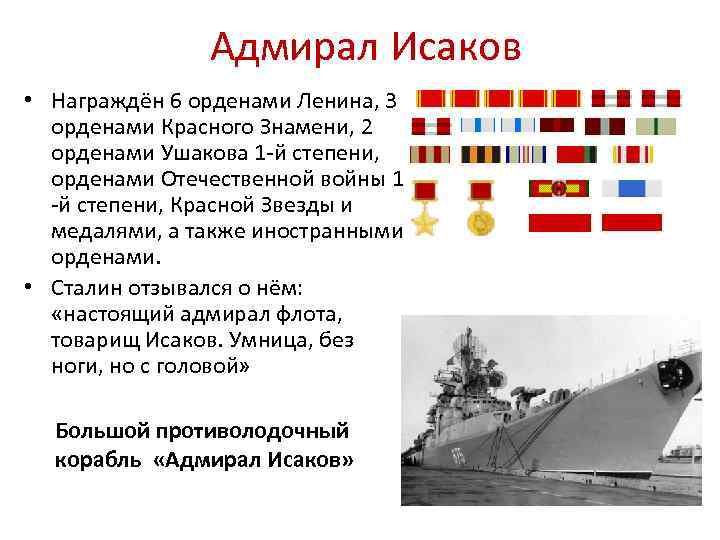 Адмирал Исаков

• Награждён 6 орденами Ленина, 3 орденами Красного Знамени, 2 орденами Ушакова 1-й степени, орденами Отечественной войны 1 -й степени, Красной Звезды и медалями, а также иностранными орденами.

• Сталин отзывался о нём: «настоящий адмирал флота, товарищ Исаков. Умница, без ноги, но с головой»

Большой противолодочный корабль «Адмирал Исаков»